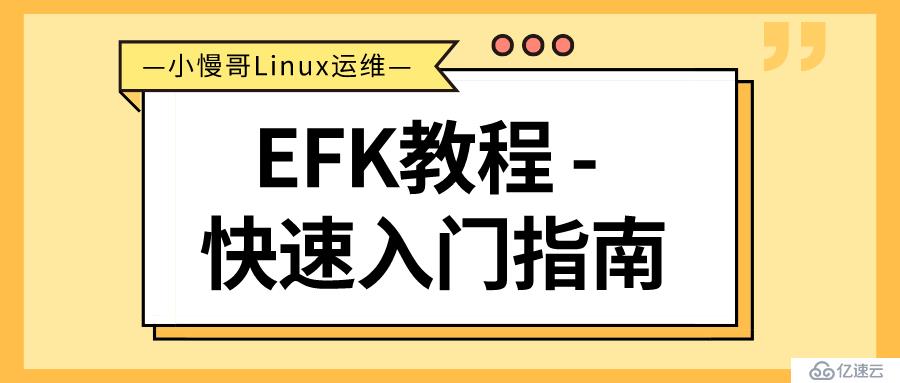 —小慢哥Linux运维—

EFK教程 - 快速入门指南

亿速云